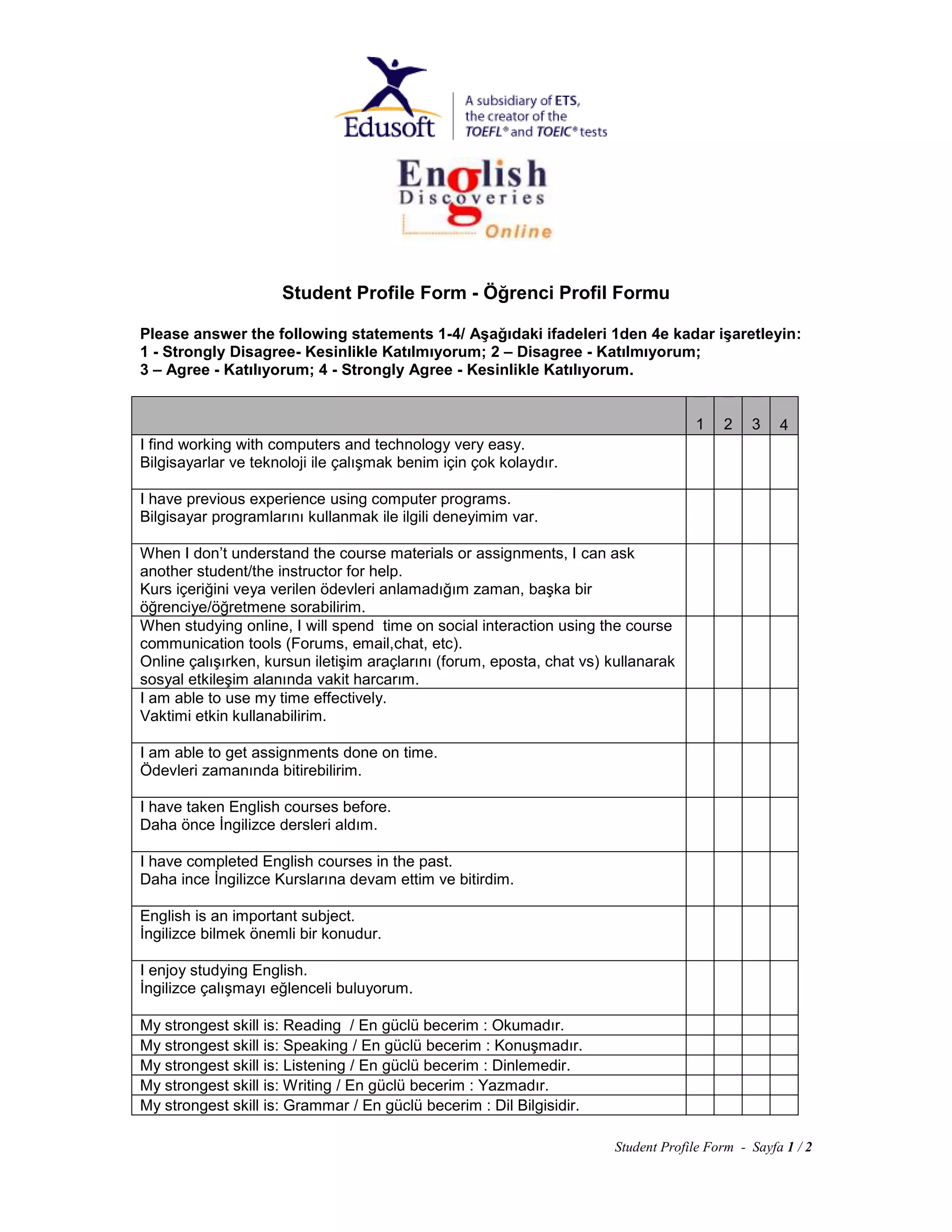 Edusoft

A subsidiary of ETS, the creator of the TOEFL® and TOEIC® tests

English Discoveries Online

Student Profile Form - Öğrenci Profil Formu

Please answer the following statements 1-4/ Aşağıdaki ifadeleri 1den 4e kadar işaretleyin:
1 - Strongly Disagree- Kesinlikle Katılmıyorum; 2 – Disagree - Katılmıyorum;
3 – Agree - Katılıyorum; 4 - Strongly Agree - Kesinlikle Katılıyorum.

| | 1 | 2 | 3 | 4 |
|---|---|---|---|---|
| I find working with computers and technology very easy. Bilgisayarlar ve teknoloji ile çalışmak benim için çok kolaydır. | | | | |
| I have previous experience using computer programs. Bilgisayar programlarını kullanmak ile ilgili deneyimim var. | | | | |
| When I don't understand the course materials or assignments, I can ask another student/the instructor for help. Kurs içeriğini veya verilen ödevleri anlamadığım zaman, başka bir öğrenciye/öğretmene sorabilirim. | | | | |
| When studying online, I will spend time on social interaction using the course communication tools (Forums, email,chat, etc). Online çalışırken, kursun iletişim araçlarını (forum, eposta, chat vs) kullanarak sosyal etkileşim alanında vakit harcarım. | | | | |
| I am able to use my time effectively. Vaktimi etkin kullanabilirim. | | | | |
| I am able to get assignments done on time. Ödevleri zamanında bitirebilirim. | | | | |
| I have taken English courses before. Daha önce İngilizce dersleri aldım. | | | | |
| I have completed English courses in the past. Daha ince İngilizce Kurslarına devam ettim ve bitirdim. | | | | |
| English is an important subject. İngilizce bilmek önemli bir konudur. | | | | |
| I enjoy studying English. İngilizce çalışmayı eğlenceli buluyorum. | | | | |
| My strongest skill is: Reading / En güclü becerim : Okumadır. | | | | |
| My strongest skill is: Speaking / En güclü becerim : Konuşmadır. | | | | |
| My strongest skill is: Listening / En güclü becerim : Dinlemedir. | | | | |
| My strongest skill is: Writing / En güclü becerim : Yazmadır. | | | | |
| My strongest skill is: Grammar / En güclü becerim : Dil Bilgisidir. | | | | |

Student Profile Form - Sayfa 1 / 2